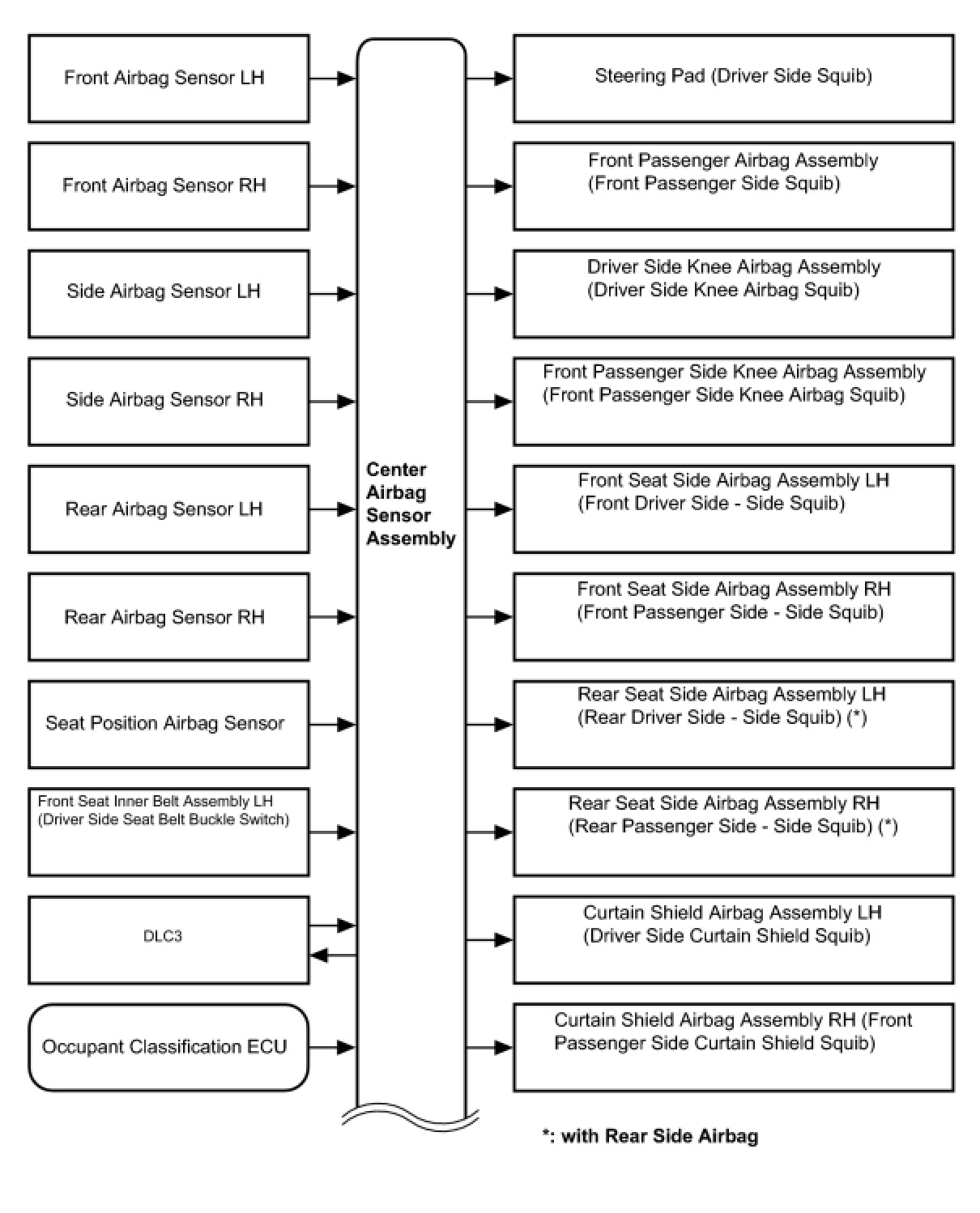 Front Airbag Sensor LH

Front Airbag Sensor RH

Side Airbag Sensor LH

Side Airbag Sensor RH

Rear Airbag Sensor LH

Rear Airbag Sensor RH

Seat Position Airbag Sensor

Front Seat Inner Belt Assembly LH (Driver Side Seat Belt Buckle Switch)

DLC3

Occupant Classification ECU

Center Airbag Sensor Assembly

Steering Pad (Driver Side Squib)

Front Passenger Airbag Assembly (Front Passenger Side Squib)

Driver Side Knee Airbag Assembly (Driver Side Knee Airbag Squib)

Front Passenger Side Knee Airbag Assembly (Front Passenger Side Knee Airbag Squib)

Front Seat Side Airbag Assembly LH (Front Driver Side - Side Squib)

Front Seat Side Airbag Assembly RH (Front Passenger Side - Side Squib)

Rear Seat Side Airbag Assembly LH (Rear Driver Side - Side Squib) (*)

Rear Seat Side Airbag Assembly RH (Rear Passenger Side - Side Squib) (*)

Curtain Shield Airbag Assembly LH (Driver Side Curtain Shield Squib)

Curtain Shield Airbag Assembly RH (Front Passenger Side Curtain Shield Squib)

*: with Rear Side Airbag